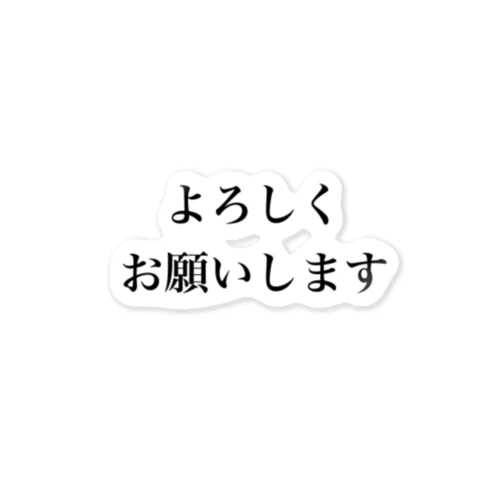 よろしく
お願いします